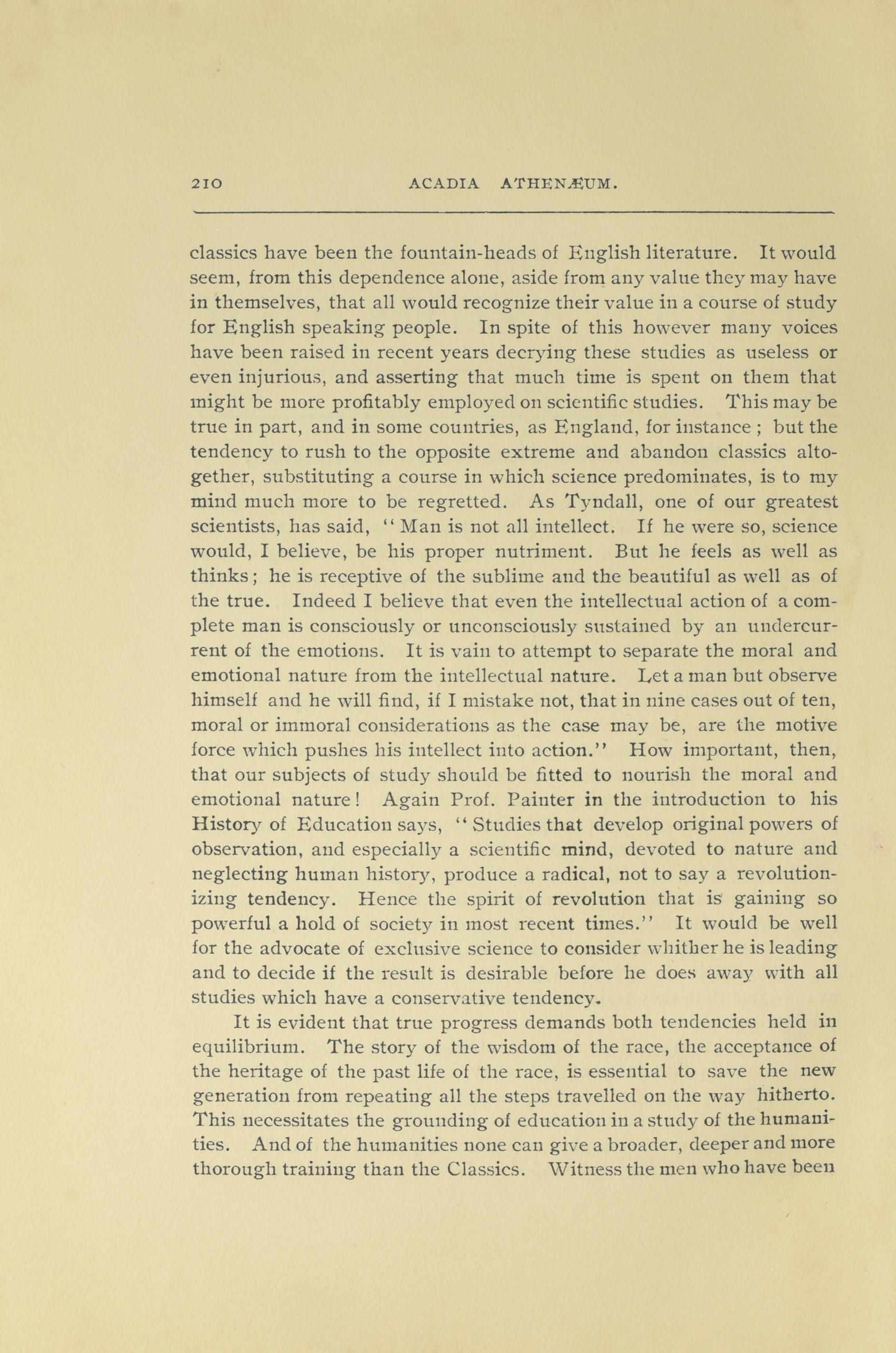 210 ACADIA ATHENÆUM.

classics have been the fountain-heads of English literature. It would seem, from this dependence alone, aside from any value they may have in themselves, that all would recognize their value in a course of study for English speaking people. In spite of this however many voices have been raised in recent years decrying these studies as useless or even injurious, and asserting that much time is spent on them that might be more profitably employed on scientific studies. This may be true in part, and in some countries, as England, for instance ; but the tendency to rush to the opposite extreme and abandon classics altogether, substituting a course in which science predominates, is to my mind much more to be regretted. As Tyndall, one of our greatest scientists, has said, "Man is not all intellect. If he were so, science would, I believe, be his proper nutriment. But he feels as well as thinks; he is receptive of the sublime and the beautiful as well as of the true. Indeed I believe that even the intellectual action of a complete man is consciously or unconsciously sustained by an undercurrent of the emotions. It is vain to attempt to separate the moral and emotional nature from the intellectual nature. Let a man but observe himself and he will find, if I mistake not, that in nine cases out of ten, moral or immoral considerations as the case may be, are the motive force which pushes his intellect into action." How important, then, that our subjects of study should be fitted to nourish the moral and emotional nature! Again Prof. Painter in the introduction to his History of Education says, "Studies that develop original powers of observation, and especially a scientific mind, devoted to nature and neglecting human history, produce a radical, not to say a revolutionizing tendency. Hence the spirit of revolution that is gaining so powerful a hold of society in most recent times." It would be well for the advocate of exclusive science to consider whither he is leading and to decide if the result is desirable before he does away with all studies which have a conservative tendency.

It is evident that true progress demands both tendencies held in equilibrium. The story of the wisdom of the race, the acceptance of the heritage of the past life of the race, is essential to save the new generation from repeating all the steps travelled on the way hitherto. This necessitates the grounding of education in a study of the humanities. And of the humanities none can give a broader, deeper and more thorough training than the Classics. Witness the men who have been